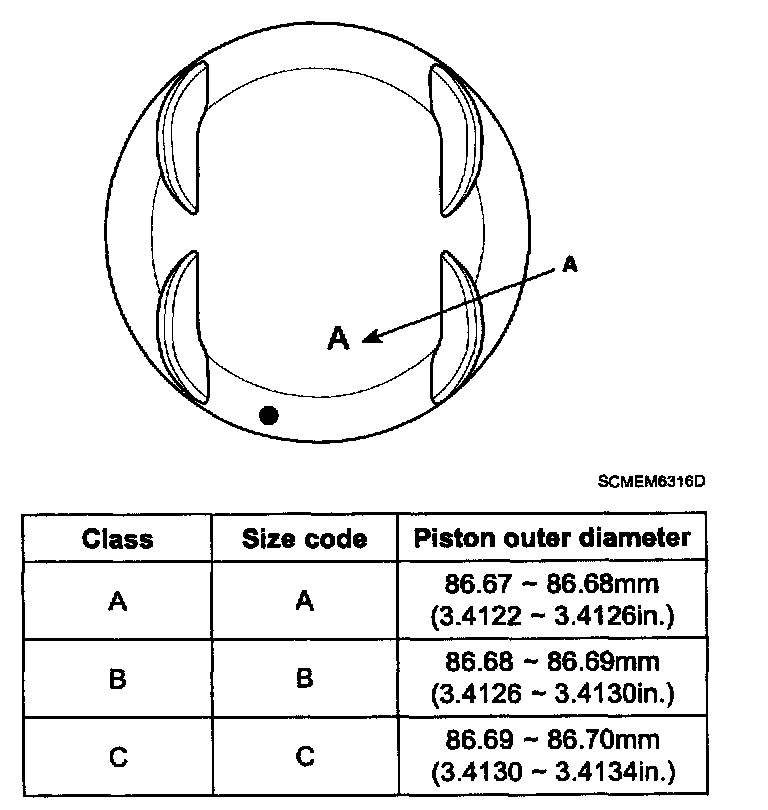 A

A

SCMEM6316D

| Class | Size code | Piston outer diameter |
|---|---|---|
| A | A | 86.67 ~ 86.68mm (3.4122 ~ 3.4126in.) |
| B | B | 86.68 ~ 86.69mm (3.4126 ~ 3.4130in.) |
| C | C | 86.69 ~ 86.70mm (3.4130 ~ 3.4134in.) |